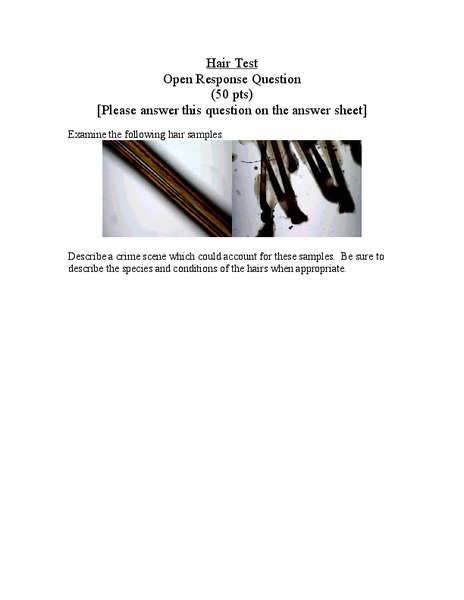 Hair Test
Open Response Question
(50 pts)
[Please answer this question on the answer sheet]

Examine the following hair samples.

Describe a crime scene which could account for these samples. Be sure to describe the species and conditions of the hairs when appropriate.